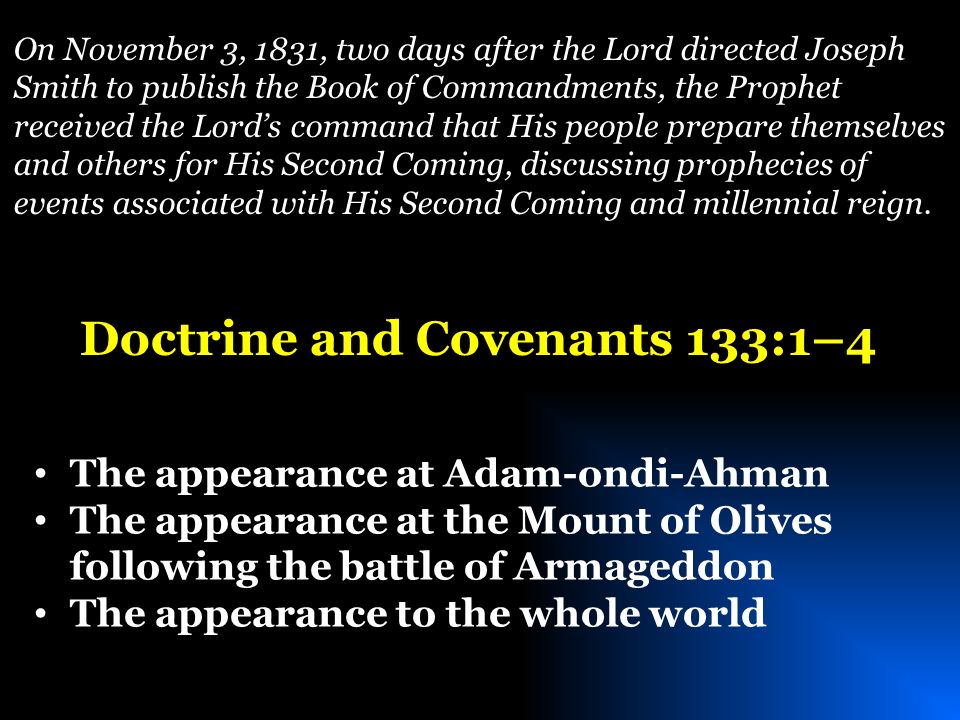 On November 3, 1831, two days after the Lord directed Joseph Smith to publish the Book of Commandments, the Prophet received the Lord's command that His people prepare themselves and others for His Second Coming, discussing prophecies of events associated with His Second Coming and millennial reign.

Doctrine and Covenants 133:1–4

• The appearance at Adam-ondi-Ahman
• The appearance at the Mount of Olives following the battle of Armageddon
• The appearance to the whole world